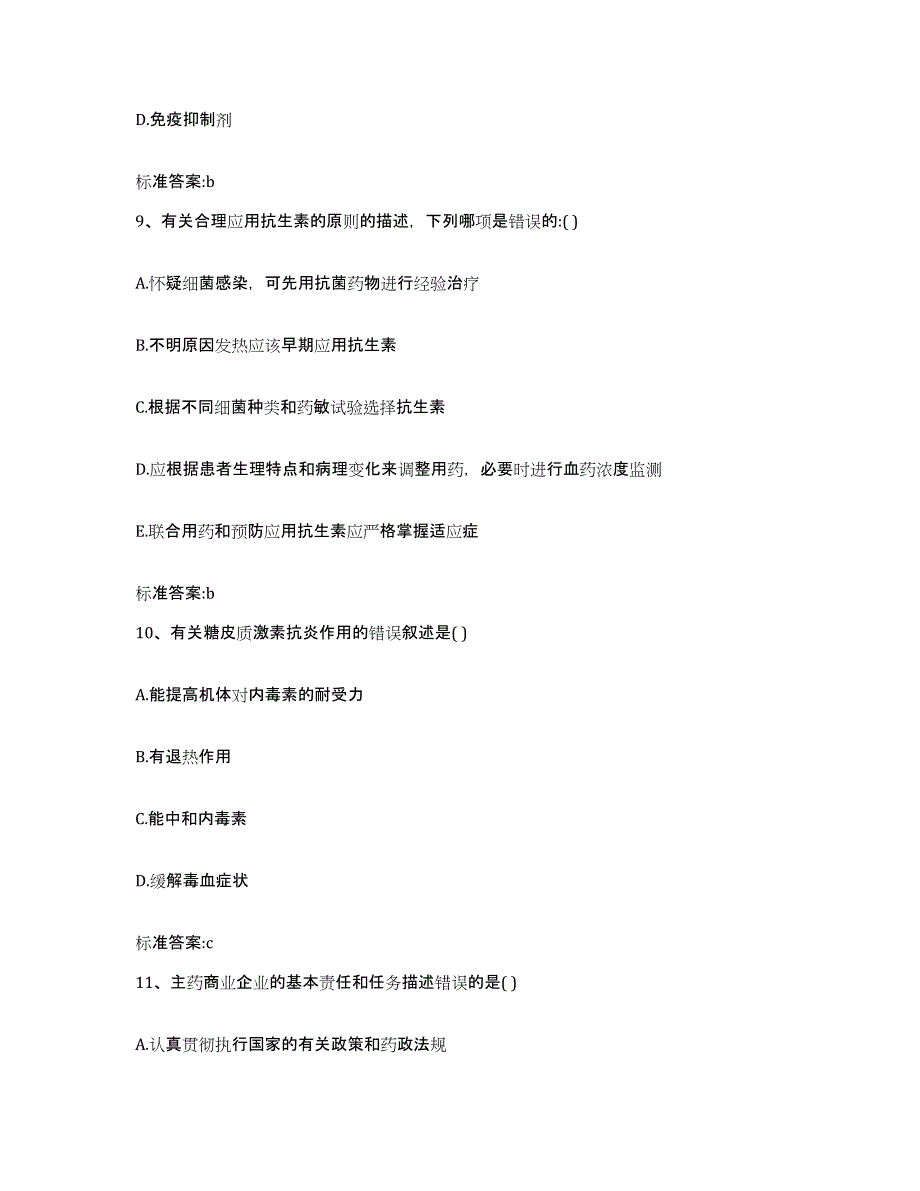 D.免疫抑制剂

标准答案:b

9、有关合理应用抗生素的原则的描述，下列哪项是错误的:( )

A.怀疑细菌感染，可先用抗菌药物进行经验治疗

B.不明原因发热应该早期应用抗生素

C.根据不同细菌种类和药敏试验选择抗生素

D.应根据患者生理特点和病理变化来调整用药，必要时进行血药浓度监测

E.联合用药和预防应用抗生素应严格掌握适应症

标准答案:b

10、有关糖皮质激素抗炎作用的错误叙述是( )

A.能提高机体对内毒素的耐受力

B.有退热作用

C.能中和内毒素

D.缓解毒血症状

标准答案:c

11、主药商业企业的基本责任和任务描述错误的是( )

A.认真贯彻执行国家的有关政策和药政法规